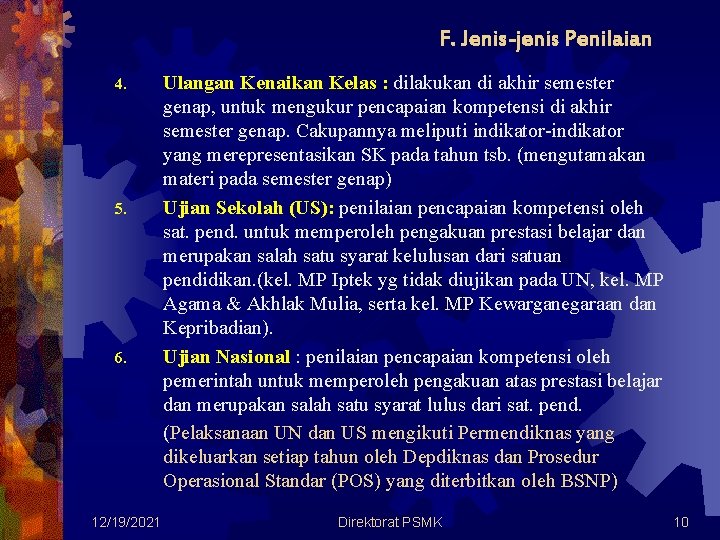 F. Jenis-jenis Penilaian

4. Ulangan Kenaikan Kelas : dilakukan di akhir semester genap, untuk mengukur pencapaian kompetensi di akhir semester genap. Cakupannya meliputi indikator-indikator yang merepresentasikan SK pada tahun tsb. (mengutamakan materi pada semester genap)

5. Ujian Sekolah (US): penilaian pencapaian kompetensi oleh sat. pend. untuk memperoleh pengakuan prestasi belajar dan merupakan salah satu syarat kelulusan dari satuan pendidikan.(kel. MP Iptek yg tidak diujikan pada UN, kel. MP Agama & Akhlak Mulia, serta kel. MP Kewarganegaraan dan Kepribadian).

6. Ujian Nasional : penilaian pencapaian kompetensi oleh pemerintah untuk memperoleh pengakuan atas prestasi belajar dan merupakan salah satu syarat lulus dari sat. pend.

(Pelaksanaan UN dan US mengikuti Permendiknas yang dikeluarkan setiap tahun oleh Depdiknas dan Prosedur Operasional Standar (POS) yang diterbitkan oleh BSNP)

12/19/2021 Direktorat PSMK 10